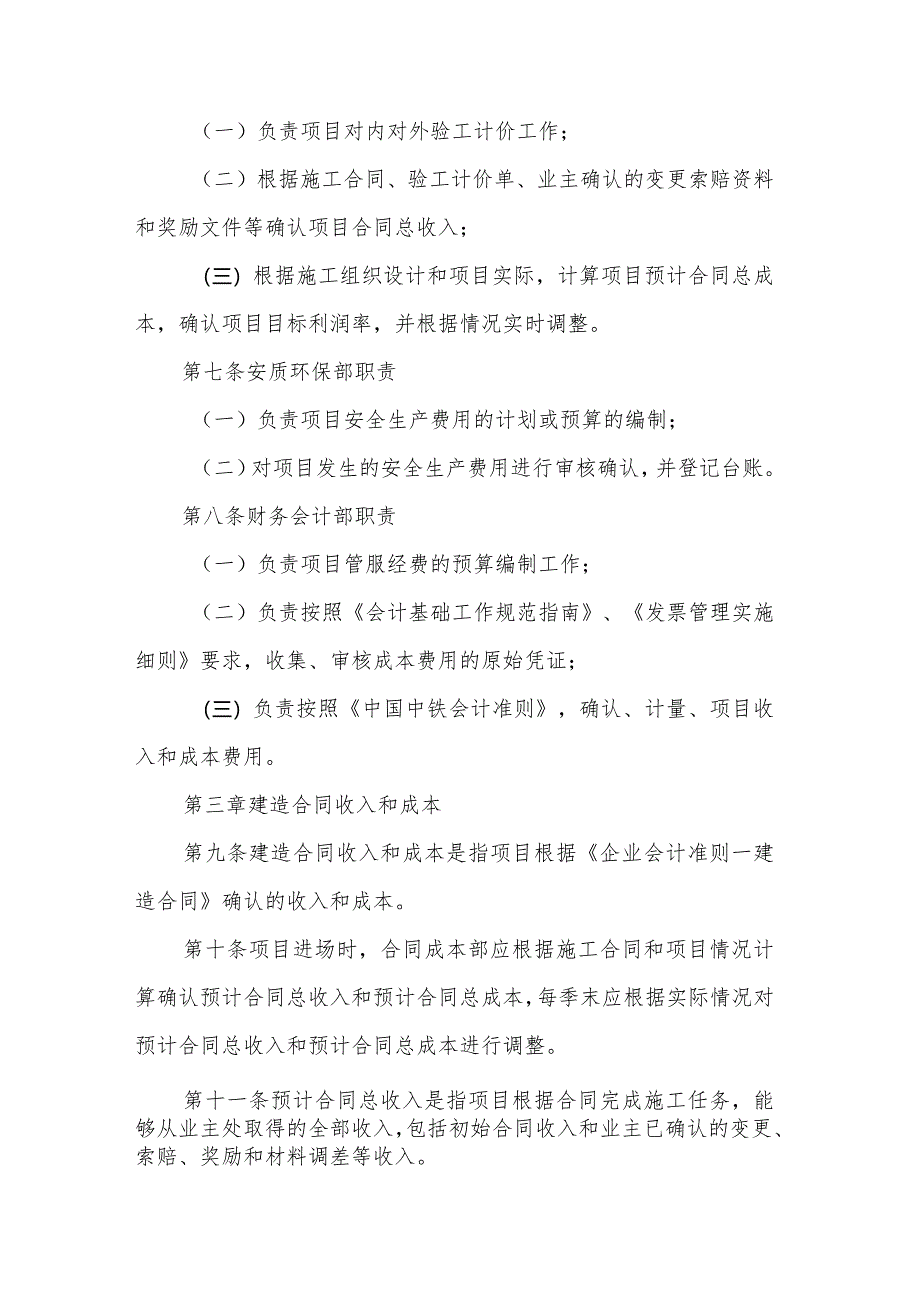 （一）负责项目对内对外验工计价工作；

（二）根据施工合同、验工计价单、业主确认的变更索赔资料和奖励文件等确认项目合同总收入；

(三) 根据施工组织设计和项目实际，计算项目预计合同总成本，确认项目目标利润率，并根据情况实时调整。

第七条安质环保部职责

（一）负责项目安全生产费用的计划或预算的编制；

（二）对项目发生的安全生产费用进行审核确认，并登记台账。

第八条财务会计部职责

（一）负责项目管服经费的预算编制工作；

（二）负责按照《会计基础工作规范指南》、《发票管理实施细则》要求，收集、审核成本费用的原始凭证；

(三) 负责按照《中国中铁会计准则》，确认、计量、项目收入和成本费用。

第三章建造合同收入和成本

第九条建造合同收入和成本是指项目根据《企业会计准则一建造合同》确认的收入和成本。

第十条项目进场时，合同成本部应根据施工合同和项目情况计算确认预计合同总收入和预计合同总成本，每季末应根据实际情况对预计合同总收入和预计合同总成本进行调整。

第十一条预计合同总收入是指项目根据合同完成施工任务，能够从业主处取得的全部收入，包括初始合同收入和业主已确认的变更、索赔、奖励和材料调差等收入。